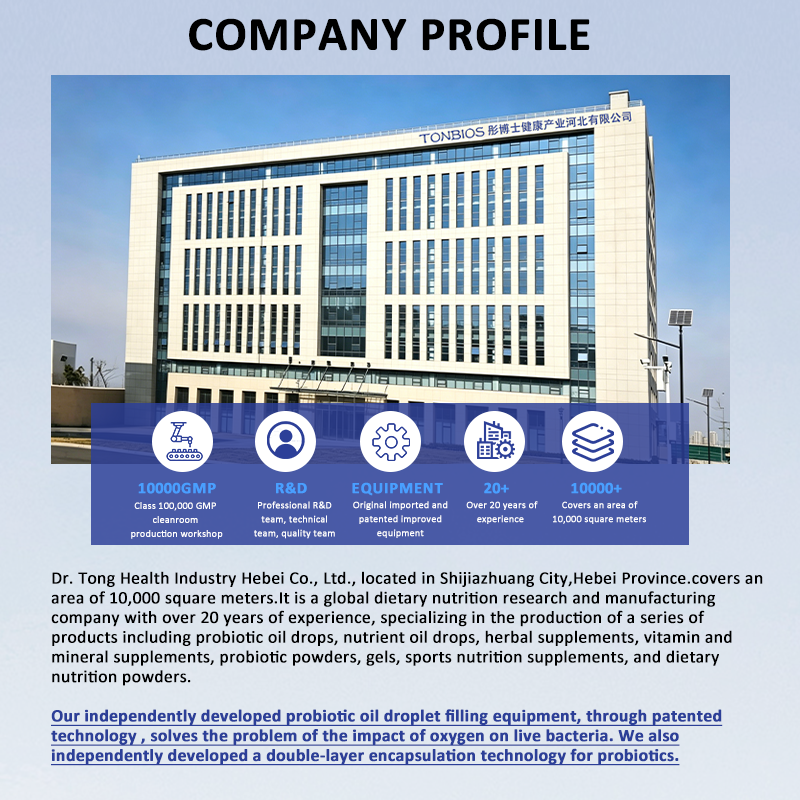 COMPANY PROFILE

TONBIOS 彤博士健康产业河北有限公司

10000GMP
Class 100,000 GMP cleanroom production workshop

R&D
Professional R&D team, technical team, quality team

EQUIPMENT
Original imported and patented improved equipment

20+
Over 20 years of experience

10000+
Covers an area of 10,000 square meters

Dr. Tong Health Industry Hebei Co., Ltd., located in Shijiazhuang City,Hebei Province.covers an area of 10,000 square meters.It is a global dietary nutrition research and manufacturing company with over 20 years of experience, specializing in the production of a series of products including probiotic oil drops, nutrient oil drops, herbal supplements, vitamin and mineral supplements, probiotic powders, gels, sports nutrition supplements, and dietary nutrition powders.

Our independently developed probiotic oil droplet filling equipment, through patented technology , solves the problem of the impact of oxygen on live bacteria. We also independently developed a double-layer encapsulation technology for probiotics.